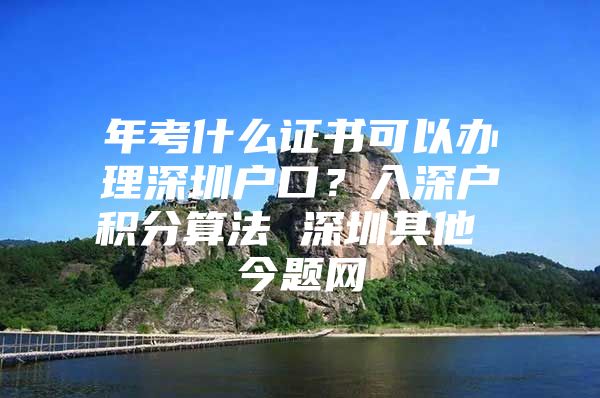 年考什么证书可以办理深圳户口？入深户积分算法 深圳其他 今题网